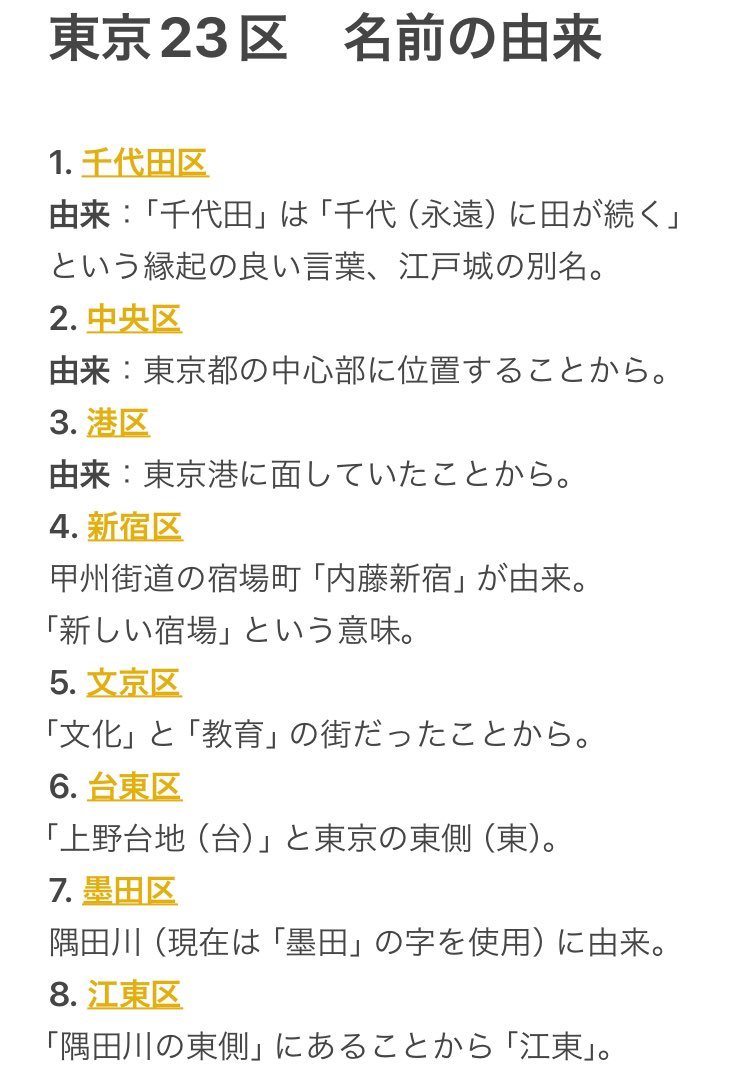 東京23区　名前の由来

1. 千代田区
由来：「千代田」は「千代（永遠）に田が続く」という縁起の良い言葉、江戸城の別名。

2. 中央区
由来：東京都の中心部に位置することから。

3. 港区
由来：東京港に面していたことから。

4. 新宿区
甲州街道の宿場町「内藤新宿」が由来。
「新しい宿場」という意味。

5. 文京区
「文化」と「教育」の街だったことから。

6. 台東区
「上野台地（台）」と東京の東側（東）。

7. 墨田区
隅田川（現在は「墨田」の字を使用）に由来。

8. 江東区
「隅田川の東側」にあることから「江東」。